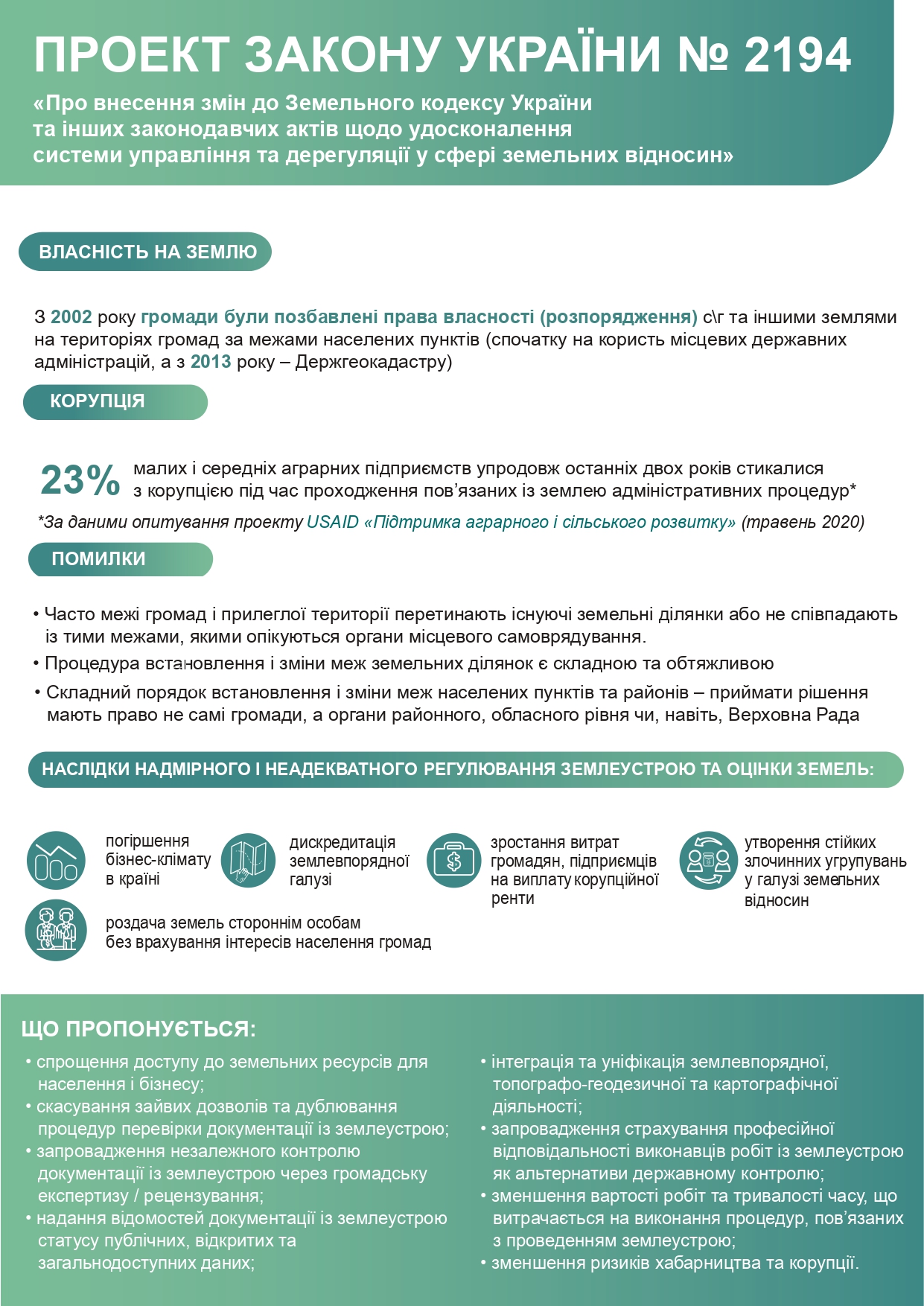 ПРОЕКТ ЗАКОНУ УКРАЇНИ № 2194

«Про внесення змін до Земельного кодексу України та інших законодавчих актів щодо удосконалення системи управління та дерегуляції у сфері земельних відносин»

ВЛАСНІСТЬ НА ЗЕМЛЮ

З 2002 року громади були позбавлені права власності (розпорядження) с\г та іншими землями на територіях громад за межами населених пунктів (спочатку на користь місцевих державних адміністрацій, а з 2013 року – Держгеокадастру)

КОРУПЦІЯ

23% малих і середніх аграрних підприємств упродовж останніх двох років стикалися з корупцією під час проходження пов'язаних із землею адміністративних процедур*

*За даними опитування проекту USAID «Підтримка аграрного і сільського розвитку» (травень 2020)

ПОМИЛКИ

• Часто межі громад і прилеглої території перетинають існуючі земельні ділянки або не співпадають із тими межами, якими опікуються органи місцевого самоврядування.

• Процедура встановлення і зміни меж земельних ділянок є складною та обтяжливою

• Складний порядок встановлення і зміни меж населених пунктів та районів – приймати рішення мають право не самі громади, а органи районного, обласного рівня чи, навіть, Верховна Рада

НАСЛІДКИ НАДМІРНОГО І НЕАДЕКВАТНОГО РЕГУЛЮВАННЯ ЗЕМЛЕУСТРОЮ ТА ОЦІНКИ ЗЕМЕЛЬ:

погіршення бізнес-клімату в країні

дискредитація землевпорядної галузі

зростання витрат громадян, підприємців на виплату корупційної ренти

утворення стійких злочинних угрупувань у галузі земельних відносин

роздача земель стороннім особам без врахування інтересів населення громад

ЩО ПРОПОНУЄТЬСЯ:

• спрощення доступу до земельних ресурсів для населення і бізнесу;
• скасування зайвих дозволів та дублювання процедур перевірки документації із землеустрою;
• запровадження незалежного контролю документації із землеустрою через громадську експертизу / рецензування;
• надання відомостей документації із землеустрою статусу публічних, відкритих та загальнодоступних даних;

• інтеграція та уніфікація землевпорядної, топографо-геодезичної та картографічної діяльності;
• запровадження страхування професійної відповідальності виконавців робіт із землеустрою як альтернативи державному контролю;
• зменшення вартості робіт та тривалості часу, що витрачається на виконання процедур, пов'язаних з проведенням землеустрою;
• зменшення ризиків хабарництва та корупції.